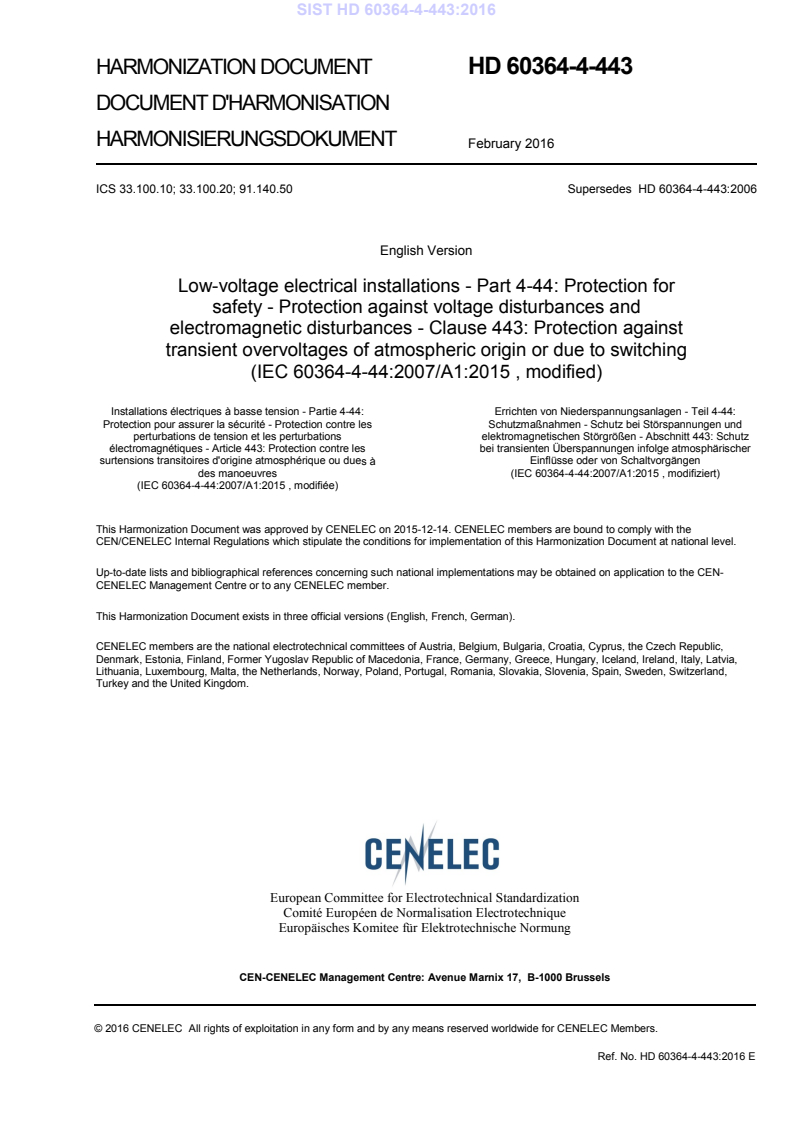 SIST HD 60364-4-443:2016

HARMONIZATION DOCUMENT
DOCUMENT D'HARMONISATION
HARMONISIERUNGSDOKUMENT

HD 60364-4-443

February 2016

ICS 33.100.10; 33.100.20; 91.140.50

Supersedes HD 60364-4-443:2006

English Version

Low-voltage electrical installations - Part 4-44: Protection for safety - Protection against voltage disturbances and electromagnetic disturbances - Clause 443: Protection against transient overvoltages of atmospheric origin or due to switching (IEC 60364-4-44:2007/A1:2015 , modified)

Installations électriques à basse tension - Partie 4-44: Protection pour assurer la sécurité - Protection contre les perturbations de tension et les perturbations électromagnétiques - Article 443: Protection contre les surtensions transitoires d'origine atmosphérique ou dues à des manoeuvres (IEC 60364-4-44:2007/A1:2015 , modifiée)

Errichten von Niederspannungsanlagen - Teil 4-44: Schutzmaßnahmen - Schutz bei Störspannungen und elektromagnetischen Störgrößen - Abschnitt 443: Schutz bei transienten Überspannungen infolge atmosphärischer Einflüsse oder von Schaltvorgängen (IEC 60364-4-44:2007/A1:2015 , modifiziert)

This Harmonization Document was approved by CENELEC on 2015-12-14. CENELEC members are bound to comply with the CEN/CENELEC Internal Regulations which stipulate the conditions for implementation of this Harmonization Document at national level.

Up-to-date lists and bibliographical references concerning such national implementations may be obtained on application to the CEN-CENELEC Management Centre or to any CENELEC member.

This Harmonization Document exists in three official versions (English, French, German).

CENELEC members are the national electrotechnical committees of Austria, Belgium, Bulgaria, Croatia, Cyprus, the Czech Republic, Denmark, Estonia, Finland, Former Yugoslav Republic of Macedonia, France, Germany, Greece, Hungary, Iceland, Ireland, Italy, Latvia, Lithuania, Luxembourg, Malta, the Netherlands, Norway, Poland, Portugal, Romania, Slovakia, Slovenia, Spain, Sweden, Switzerland, Turkey and the United Kingdom.

CENELEC

European Committee for Electrotechnical Standardization
Comité Européen de Normalisation Electrotechnique
Europäisches Komitee für Elektrotechnische Normung

CEN-CENELEC Management Centre: Avenue Marnix 17, B-1000 Brussels

© 2016 CENELEC All rights of exploitation in any form and by any means reserved worldwide for CENELEC Members.

Ref. No. HD 60364-4-443:2016 E